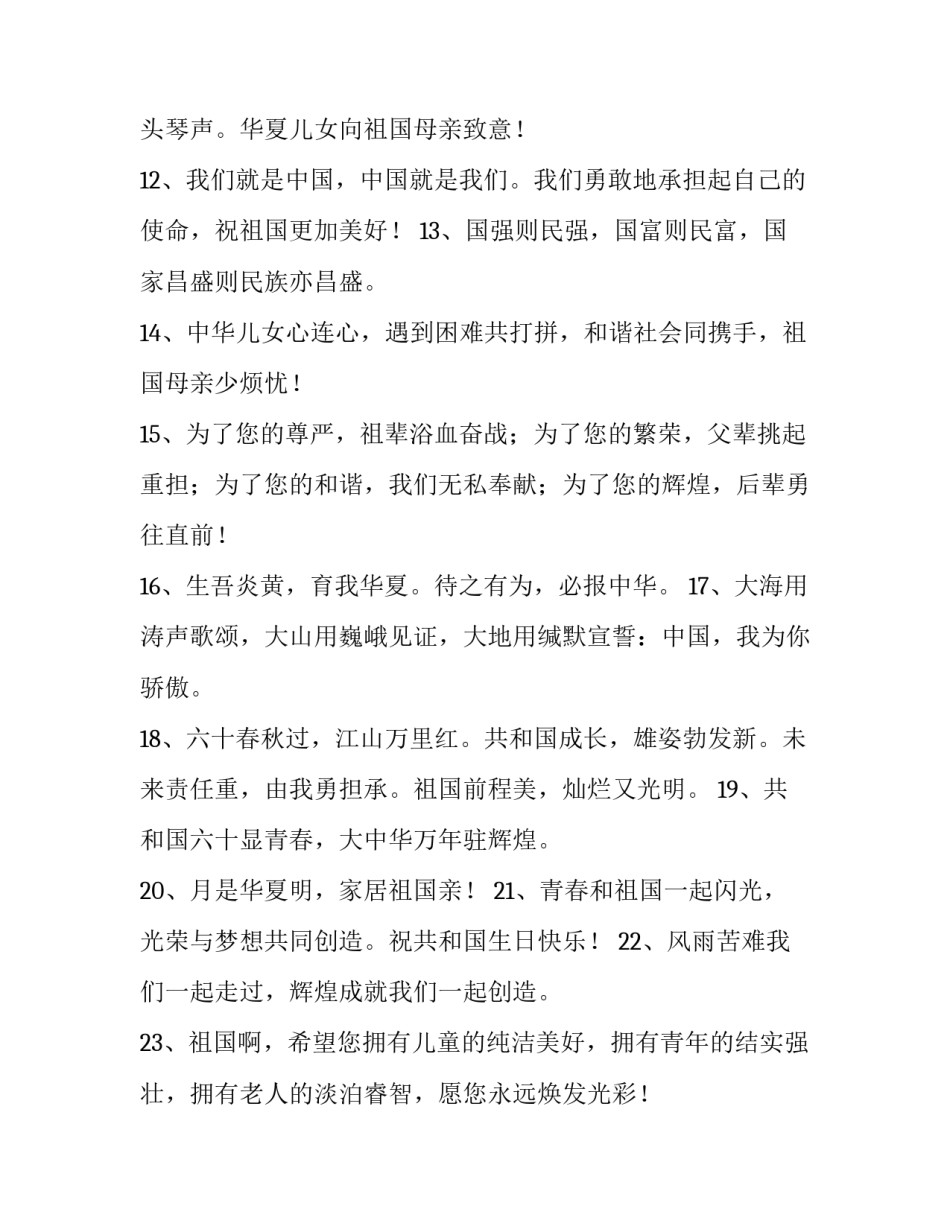 头琴声。华夏儿女向祖国母亲致意！

12、我们就是中国，中国就是我们。我们勇敢地承担起自己的使命，祝祖国更加美好！ 13、国强则民强，国富则民富，国家昌盛则民族亦昌盛。

14、中华儿女心连心，遇到困难共打拼，和谐社会同携手，祖国母亲少烦忧！

15、为了您的尊严，祖辈浴血奋战；为了您的繁荣，父辈挑起重担；为了您的和谐，我们无私奉献；为了您的辉煌，后辈勇往直前！

16、生吾炎黄，育我华夏。待之有为，必报中华。 17、大海用涛声歌颂，大山用巍峨见证，大地用缄默宣誓：中国，我为你骄傲。

18、六十春秋过，江山万里红。共和国成长，雄姿勃发新。未来责任重，由我勇担承。祖国前程美，灿烂又光明。 19、共和国六十显青春，大中华万年驻辉煌。

20、月是华夏明，家居祖国亲！ 21、青春和祖国一起闪光，光荣与梦想共同创造。祝共和国生日快乐！ 22、风雨苦难我们一起走过，辉煌成就我们一起创造。

23、祖国啊，希望您拥有儿童的纯洁美好，拥有青年的结实强壮，拥有老人的淡泊睿智，愿您永远焕发光彩！